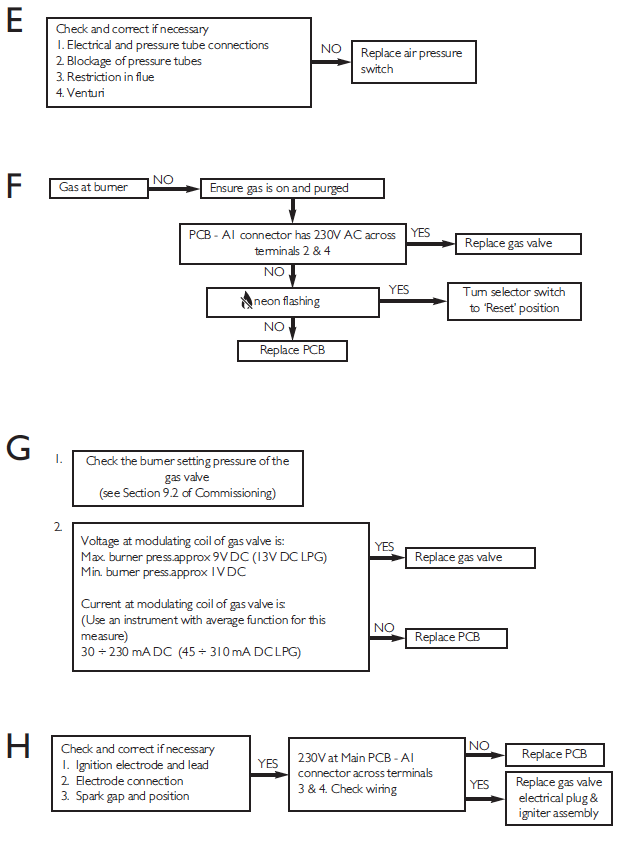 E

Check and correct if necessary
1. Electrical and pressure tube connections
2. Blockage of pressure tubes
3. Restriction in flue
4. Venturi

NO

Replace air pressure switch

F

Gas at burner

NO

Ensure gas is on and purged

PCB - A1 connector has 230V AC across terminals 2 & 4

YES

Replace gas valve

NO

neon flashing

YES

Turn selector switch to 'Reset' position

NO

Replace PCB

G

1.

Check the burner setting pressure of the gas valve
(see Section 9.2 of Commissioning)

2.

Voltage at modulating coil of gas valve is:
Max. burner press.approx 9V DC (13V DC LPG)
Min. burner press.approx 1V DC

Current at modulating coil of gas valve is:
(Use an instrument with average function for this measure)
30 ÷ 230 mA DC (45 ÷ 310 mA DC LPG)

YES

Replace gas valve

NO

Replace PCB

H

Check and correct if necessary
1. Ignition electrode and lead
2. Electrode connection
3. Spark gap and position

YES

230V at Main PCB - A1 connector across terminals 3 & 4. Check wiring

NO

Replace PCB

YES

Replace gas valve electrical plug & igniter assembly